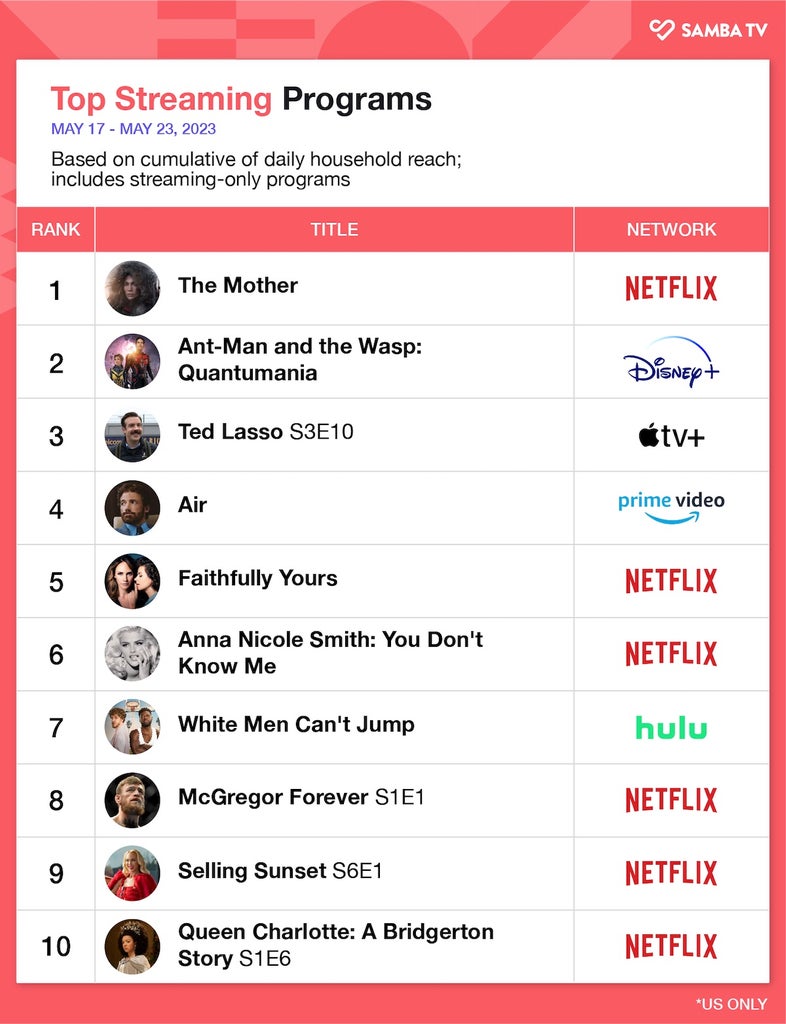 SAMBA TV

Top Streaming Programs
MAY 17 - MAY 23, 2023
Based on cumulative of daily household reach; includes streaming-only programs

| RANK | TITLE | NETWORK |
|---|---|---|
| 1 | The Mother | NETFLIX |
| 2 | Ant-Man and the Wasp: Quantumania | Disney+ |
| 3 | Ted Lasso S3E10 | tv+ |
| 4 | Air | prime video |
| 5 | Faithfully Yours | NETFLIX |
| 6 | Anna Nicole Smith: You Don't Know Me | NETFLIX |
| 7 | White Men Can't Jump | hulu |
| 8 | McGregor Forever S1E1 | NETFLIX |
| 9 | Selling Sunset S6E1 | NETFLIX |
| 10 | Queen Charlotte: A Bridgerton Story S1E6 | NETFLIX |

*US ONLY